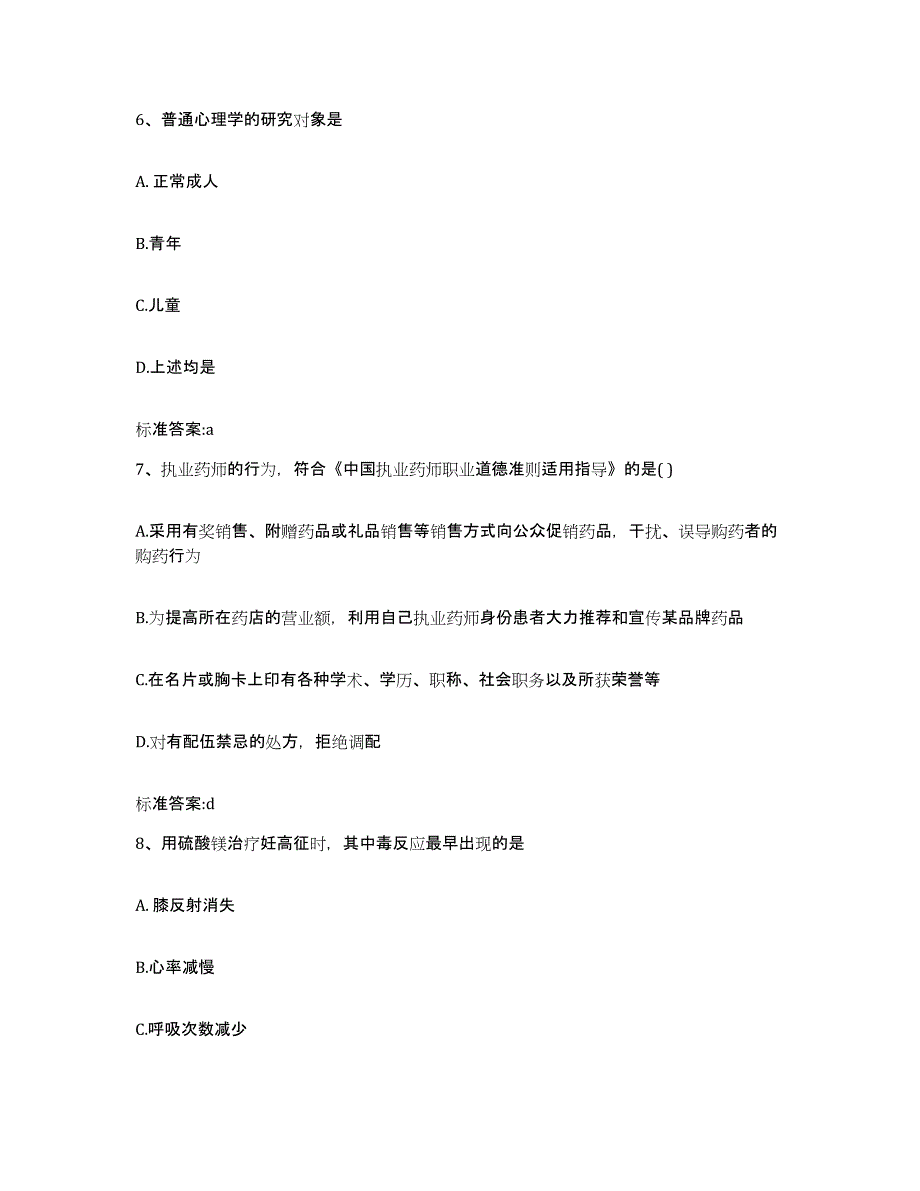 6、普通心理学的研究对象是

A. 正常成人

B.青年

C.儿童

D.上述均是

标准答案:a

7、执业药师的行为，符合《中国执业药师职业道德准则适用指导》的是( )

A.采用有奖销售、附赠药品或礼品销售等销售方式向公众促销药品，干扰、误导购药者的购药行为

B.为提高所在药店的营业额，利用自己执业药师身份患者大力推荐和宣传某品牌药品

C.在名片或胸卡上印有各种学术、学历、职称、社会职务以及所获荣誉等

D.对有配伍禁忌的处方，拒绝调配

标准答案:d

8、用硫酸镁治疗妊高征时，其中毒反应最早出现的是

A. 膝反射消失

B.心率减慢

C.呼吸次数减少